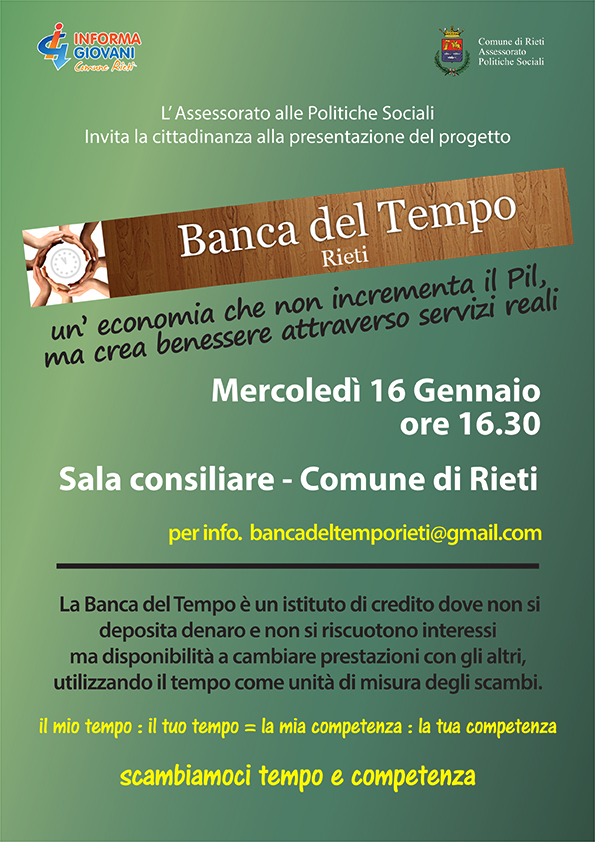 INFORMA
GIOVANI
Comune Rieti

Comune di Rieti
Assessorato
Politiche Sociali

L'Assessorato alle Politiche Sociali
Invita la cittadinanza alla presentazione del progetto

Banca del Tempo
Rieti

un' economia che non incrementa il Pil,
ma crea benessere attraverso servizi reali

Mercoledì 16 Gennaio
ore 16.30

Sala consiliare - Comune di Rieti

per info. bancadeltemporieti@gmail.com

La Banca del Tempo è un istituto di credito dove non si deposita denaro e non si riscuotono interessi ma disponibilità a cambiare prestazioni con gli altri, utilizzando il tempo come unità di misura degli scambi.

il mio tempo : il tuo tempo = la mia competenza : la tua competenza

scambiamoci tempo e competenza